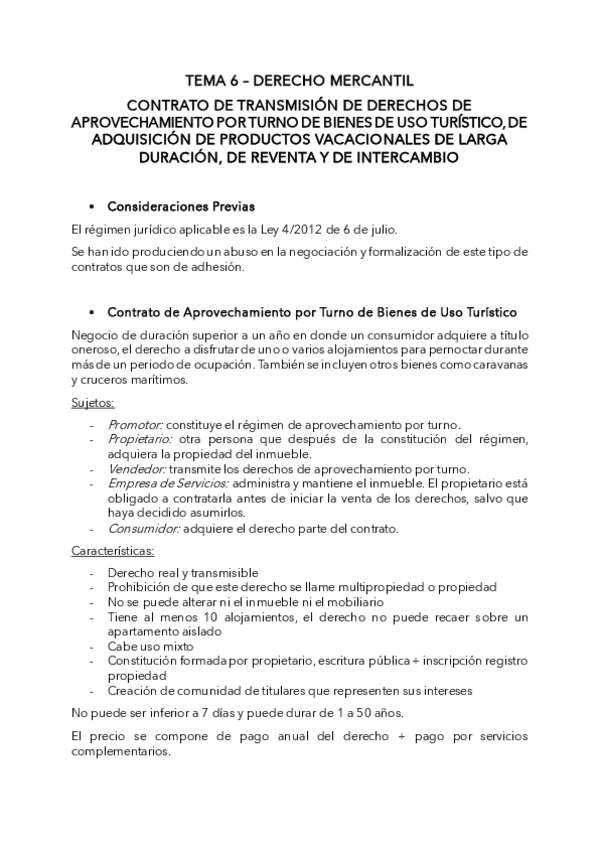 TEMA 6 – DERECHO MERCANTIL

CONTRATO DE TRANSMISIÓN DE DERECHOS DE APROVECHAMIENTO POR TURNO DE BIENES DE USO TURÍSTICO, DE ADQUISICIÓN DE PRODUCTOS VACACIONALES DE LARGA DURACIÓN, DE REVENTA Y DE INTERCAMBIO

• Consideraciones Previas

El régimen jurídico aplicable es la Ley 4/2012 de 6 de julio.

Se han ido produciendo un abuso en la negociación y formalización de este tipo de contratos que son de adhesión.

• Contrato de Aprovechamiento por Turno de Bienes de Uso Turístico

Negocio de duración superior a un año en donde un consumidor adquiere a título oneroso, el derecho a disfrutar de uno o varios alojamientos para pernoctar durante más de un periodo de ocupación. También se incluyen otros bienes como caravanas y cruceros marítimos.

Sujetos:

- Promotor: constituye el régimen de aprovechamiento por turno.
- Propietario: otra persona que después de la constitución del régimen, adquiera la propiedad del inmueble.
- Vendedor: transmite los derechos de aprovechamiento por turno.
- Empresa de Servicios: administra y mantiene el inmueble. El propietario está obligado a contratarla antes de iniciar la venta de los derechos, salvo que haya decidido asumirlos.
- Consumidor: adquiere el derecho parte del contrato.

Características:

- Derecho real y transmisible
- Prohibición de que este derecho se llame multipropiedad o propiedad
- No se puede alterar ni el inmueble ni el mobiliario
- Tiene al menos 10 alojamientos, el derecho no puede recaer sobre un apartamento aislado
- Cabe uso mixto
- Constitución formada por propietario, escritura pública + inscripción registro propiedad
- Creación de comunidad de titulares que representen sus intereses

No puede ser inferior a 7 días y puede durar de 1 a 50 años.

El precio se compone de pago anual del derecho + pago por servicios complementarios.